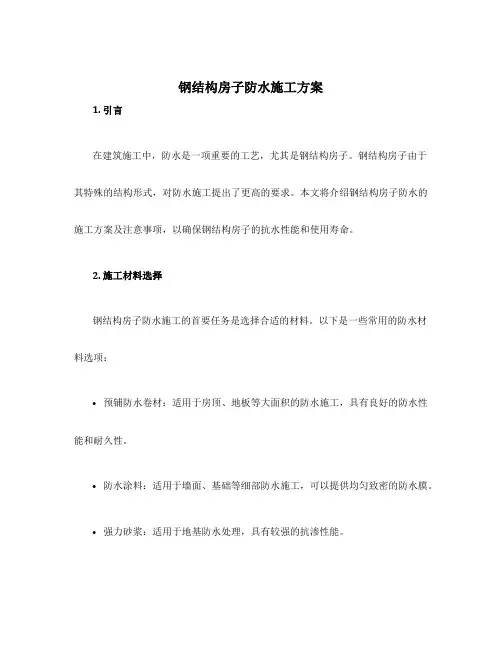 钢结构房子防水施工方案

1. 引言

在建筑施工中，防水是一项重要的工艺，尤其是钢结构房子。钢结构房子由于其特殊的结构形式，对防水施工提出了更高的要求。本文将介绍钢结构房子防水的施工方案及注意事项，以确保钢结构房子的抗水性能和使用寿命。

2. 施工材料选择

钢结构房子防水施工的首要任务是选择合适的材料。以下是一些常用的防水材料选项：

• 预铺防水卷材：适用于房顶、地板等大面积的防水施工，具有良好的防水性能和耐久性。

• 防水涂料：适用于墙面、基础等细部防水施工，可以提供均匀致密的防水膜。

• 强力砂浆：适用于地基防水处理，具有较强的抗渗性能。